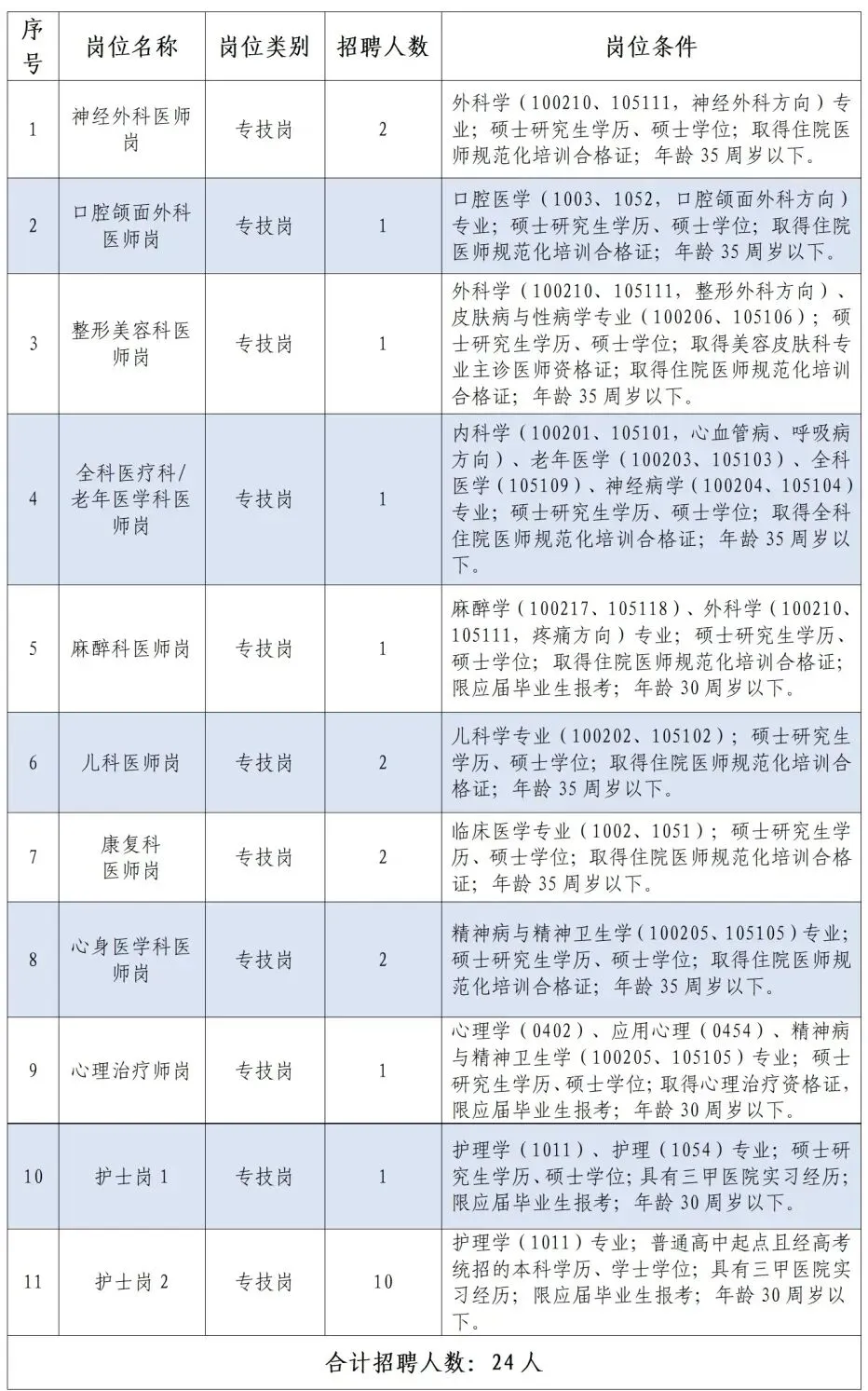 | 序号 | 岗位名称 | 岗位类别 | 招聘人数 | 岗位条件 |
|---|---|---|---|---|
| 1 | 神经外科医师岗 | 专技岗 | 2 | 外科学（100210、105111，神经外科方向）专业；硕士研究生学历、硕士学位；取得住院医师规范化培训合格证；年龄35周岁以下。 |
| 2 | 口腔颌面外科医师岗 | 专技岗 | 1 | 口腔医学（1003、1052，口腔颌面外科方向）专业；硕士研究生学历、硕士学位；取得住院医师规范化培训合格证；年龄35周岁以下。 |
| 3 | 整形美容科医师岗 | 专技岗 | 1 | 外科学（100210、105111，整形外科方向）、皮肤病与性病学专业（100206、105106）；硕士研究生学历、硕士学位；取得美容皮肤科专业主诊医师资格证；取得住院医师规范化培训合格证；年龄35周岁以下。 |
| 4 | 全科医疗科/老年医学科医师岗 | 专技岗 | 1 | 内科学（100201、105101，心血管病、呼吸病方向）、老年医学（100203、105103）、全科医学（105109）、神经病学（100204、105104）专业；硕士研究生学历、硕士学位；取得全科住院医师规范化培训合格证；年龄35周岁以下。 |
| 5 | 麻醉科医师岗 | 专技岗 | 1 | 麻醉学（100217、105118）、外科学（100210、105111，疼痛方向）专业；硕士研究生学历、硕士学位；取得住院医师规范化培训合格证；限应届毕业生报考；年龄30周岁以下。 |
| 6 | 儿科医师岗 | 专技岗 | 2 | 儿科学专业（100202、105102）；硕士研究生学历、硕士学位；取得住院医师规范化培训合格证；年龄35周岁以下。 |
| 7 | 康复科医师岗 | 专技岗 | 2 | 临床医学专业（1002、1051）；硕士研究生学历、硕士学位；取得住院医师规范化培训合格证；年龄35周岁以下。 |
| 8 | 心身医学科医师岗 | 专技岗 | 2 | 精神病与精神卫生学（100205、105105）专业；硕士研究生学历、硕士学位；取得住院医师规范化培训合格证；年龄35周岁以下。 |
| 9 | 心理治疗师岗 | 专技岗 | 1 | 心理学（0402）、应用心理（0454）、精神病与精神卫生学（100205、105105）专业；硕士研究生学历、硕士学位；取得心理治疗资格证，限应届毕业生报考；年龄30周岁以下。 |
| 10 | 护士岗1 | 专技岗 | 1 | 护理学（1011）、护理（1054）专业；硕士研究生学历、硕士学位；具有三甲医院实习经历；限应届毕业生报考；年龄30周岁以下。 |
| 11 | 护士岗2 | 专技岗 | 10 | 护理学（1011）专业；普通高中起点且经高考统招的本科学历、学士学位；具有三甲医院实习经历；限应届毕业生报考；年龄30周岁以下。 |
| 合计招聘人数：24人 | | | | |